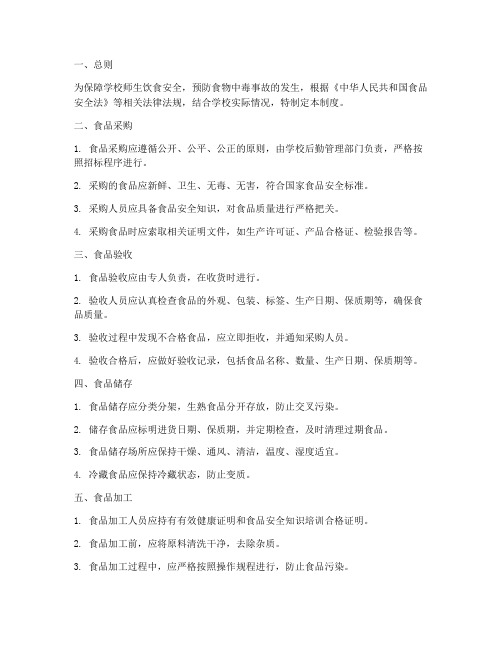 一、总则

为保障学校师生饮食安全，预防食物中毒事故的发生，根据《中华人民共和国食品安全法》等相关法律法规，结合学校实际情况，特制定本制度。

二、食品采购

1. 食品采购应遵循公开、公平、公正的原则，由学校后勤管理部门负责，严格按照招标程序进行。

2. 采购的食品应新鲜、卫生、无毒、无害，符合国家食品安全标准。

3. 采购人员应具备食品安全知识，对食品质量进行严格把关。

4. 采购食品时应索取相关证明文件，如生产许可证、产品合格证、检验报告等。

三、食品验收

1. 食品验收应由专人负责，在收货时进行。

2. 验收人员应认真检查食品的外观、包装、标签、生产日期、保质期等，确保食品质量。

3. 验收过程中发现不合格食品，应立即拒收，并通知采购人员。

4. 验收合格后，应做好验收记录，包括食品名称、数量、生产日期、保质期等。

四、食品储存

1. 食品储存应分类分架，生熟食品分开存放，防止交叉污染。

2. 储存食品应标明进货日期、保质期，并定期检查，及时清理过期食品。

3. 食品储存场所应保持干燥、通风、清洁，温度、湿度适宜。

4. 冷藏食品应保持冷藏状态，防止变质。

五、食品加工

1. 食品加工人员应持有有效健康证明和食品安全知识培训合格证明。

2. 食品加工前，应将原料清洗干净，去除杂质。

3. 食品加工过程中，应严格按照操作规程进行，防止食品污染。